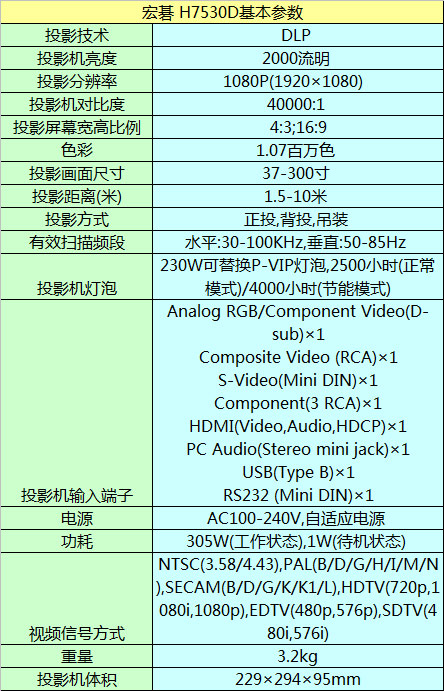 | 宏碁 H7530D基本参数 | |
|---|---|
| 投影技术 | DLP |
| 投影机亮度 | 2000流明 |
| 投影分辨率 | 1080P(1920×1080) |
| 投影机对比度 | 40000:1 |
| 投影屏幕宽高比例 | 4:3;16:9 |
| 色彩 | 1.07百万色 |
| 投影画面尺寸 | 37-300寸 |
| 投影距离(米) | 1.5-10米 |
| 投影方式 | 正投,背投,吊装 |
| 有效扫描频段 | 水平:30-100KHz,垂直:50-85Hz |
| 投影机灯泡 | 230W可替换P-VIP灯泡,2500小时(正常模式)/4000小时(节能模式) |
| 投影机输入端子 | Analog RGB/Component Video(D-sub)×1 Composite Video (RCA)×1 S-Video(Mini DIN)×1 Component(3 RCA)×1 HDMI(Video,Audio,HDCP)×1 PC Audio(Stereo mini jack)×1 USB(Type B)×1 RS232 (Mini DIN)×1 |
| 电源 | AC100-240V,自适应电源 |
| 功耗 | 305W(工作状态),1W(待机状态) |
| 视频信号方式 | NTSC(3.58/4.43),PAL(B/D/G/H/I/M/N),SECAM(B/D/G/K/K1/L),HDTV(720p,1080i,1080p),EDTV(480p,576p),SDTV(480i,576i) |
| 重量 | 3.2kg |
| 投影机体积 | 229×294×95mm |